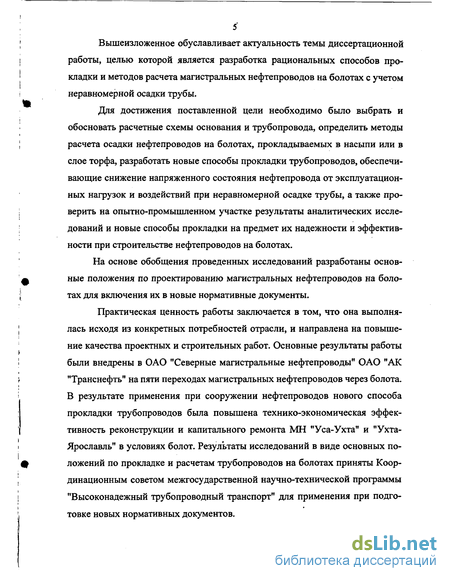 5

Вышеизложенное обуславливает актуальность темы диссертационной работы, целью которой является разработка рациональных способов прокладки и методов расчета магистральных нефтепроводов на болотах с учетом неравномерной осадки трубы.

Для достижения поставленной цели необходимо было выбрать и обосновать расчетные схемы основания и трубопровода, определить методы расчета осадки нефтепроводов на болотах, прокладываемых в насыпи или в слое торфа, разработать новые способы прокладки трубопроводов, обеспечивающие снижение напряженного состояния нефтепровода от эксплуатационных нагрузок и воздействий при неравномерной осадке трубы, а также проверить на опытно-промышленном участке результаты аналитических исследований и новые способы прокладки на предмет их надежности и эффективности при строительстве нефтепроводов на болотах.

На основе обобщения проведенных исследований разработаны основные положения по проектированию магистральных нефтепроводов на болотах для включения их в новые нормативные документы.

Практическая ценность работы заключается в том, что она выполнялась исходя из конкретных потребностей отрасли, и направлена на повышение качества проектных и строительных работ. Основные результаты работы были внедрены в ОАО "Северные магистральные нефтепроводы" ОАО "АК "Транснефть" на пяти переходах магистральных нефтепроводов через болота. В результате применения при сооружении нефтепроводов нового способа прокладки трубопроводов была повышена технико-экономическая эффективность реконструкции и капитального ремонта МН "Уса-Ухта" и "Ухта-Ярославль" в условиях болот. Результаты исследований в виде основных положений по прокладке и расчетам трубопроводов на болотах приняты Координационным советом межгосударственной научно-технической программы "Высоконадежный трубопроводный транспорт" для применения при подготовке новых нормативных документов.

dsLib.net
библиотека диссертаций